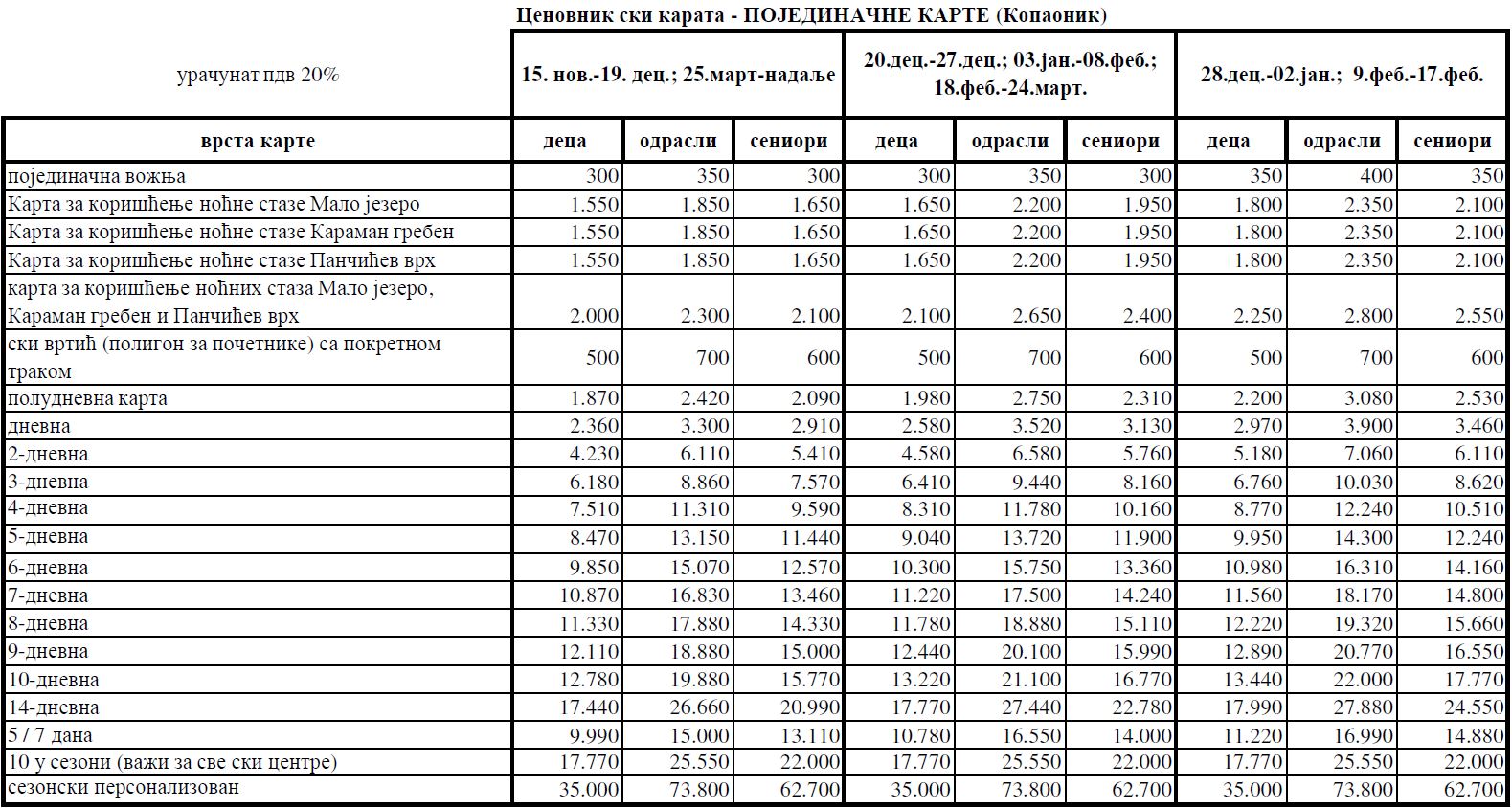 Ценовник ски карата - ПОЈЕДИНАЧНЕ КАРТЕ (Копаоник)

| урачунат пдв 20% | 15. нов.-19. дец.; 25.март-надаље | | | 20.дец.-27.дец.; 03.јан.-08.феб.; 18.феб.-24.март. | | | 28.дец.-02.јан.; 9.феб.-17.феб. | | |
|---|---|---|---|---|---|---|---|---|---|
| врста карте | деца | одрасли | сениори | деца | одрасли | сениори | деца | одрасли | сениори |
| појединачна вожња | 300 | 350 | 300 | 300 | 350 | 300 | 350 | 400 | 350 |
| Карта за коришћење ноћне стазе Мало језеро | 1.550 | 1.850 | 1.650 | 1.650 | 2.200 | 1.950 | 1.800 | 2.350 | 2.100 |
| Карта за коришћење ноћне стазе Караман гребен | 1.550 | 1.850 | 1.650 | 1.650 | 2.200 | 1.950 | 1.800 | 2.350 | 2.100 |
| Карта за коришћење ноћне стазе Панчићев врх | 1.550 | 1.850 | 1.650 | 1.650 | 2.200 | 1.950 | 1.800 | 2.350 | 2.100 |
| карта за коришћење ноћних стаза Мало језеро, Караман гребен и Панчићев врх | 2.000 | 2.300 | 2.100 | 2.100 | 2.650 | 2.400 | 2.250 | 2.800 | 2.550 |
| ски вртић (полигон за почетнике) са покретном траком | 500 | 700 | 600 | 500 | 700 | 600 | 500 | 700 | 600 |
| полудневна карта | 1.870 | 2.420 | 2.090 | 1.980 | 2.750 | 2.310 | 2.200 | 3.080 | 2.530 |
| дневна | 2.360 | 3.300 | 2.910 | 2.580 | 3.520 | 3.130 | 2.970 | 3.900 | 3.460 |
| 2-дневна | 4.230 | 6.110 | 5.410 | 4.580 | 6.580 | 5.760 | 5.180 | 7.060 | 6.110 |
| 3-дневна | 6.180 | 8.860 | 7.570 | 6.410 | 9.440 | 8.160 | 6.760 | 10.030 | 8.620 |
| 4-дневна | 7.510 | 11.310 | 9.590 | 8.310 | 11.780 | 10.160 | 8.770 | 12.240 | 10.510 |
| 5-дневна | 8.470 | 13.150 | 11.440 | 9.040 | 13.720 | 11.900 | 9.950 | 14.300 | 12.240 |
| 6-дневна | 9.850 | 15.070 | 12.570 | 10.300 | 15.750 | 13.360 | 10.980 | 16.310 | 14.160 |
| 7-дневна | 10.870 | 16.830 | 13.460 | 11.220 | 17.500 | 14.240 | 11.560 | 18.170 | 14.800 |
| 8-дневна | 11.330 | 17.880 | 14.330 | 11.780 | 18.880 | 15.110 | 12.220 | 19.320 | 15.660 |
| 9-дневна | 12.110 | 18.880 | 15.000 | 12.440 | 20.100 | 15.990 | 12.890 | 20.770 | 16.550 |
| 10-дневна | 12.780 | 19.880 | 15.770 | 13.220 | 21.100 | 16.770 | 13.440 | 22.000 | 17.770 |
| 14-дневна | 17.440 | 26.660 | 20.990 | 17.770 | 27.440 | 22.780 | 17.990 | 27.880 | 24.550 |
| 5 / 7 дана | 9.990 | 15.000 | 13.110 | 10.780 | 16.550 | 14.000 | 11.220 | 16.990 | 14.880 |
| 10 у сезони (важи за све ски центре) | 17.770 | 25.550 | 22.000 | 17.770 | 25.550 | 22.000 | 17.770 | 25.550 | 22.000 |
| сезонски персонализован | 35.000 | 73.800 | 62.700 | 35.000 | 73.800 | 62.700 | 35.000 | 73.800 | 62.700 |